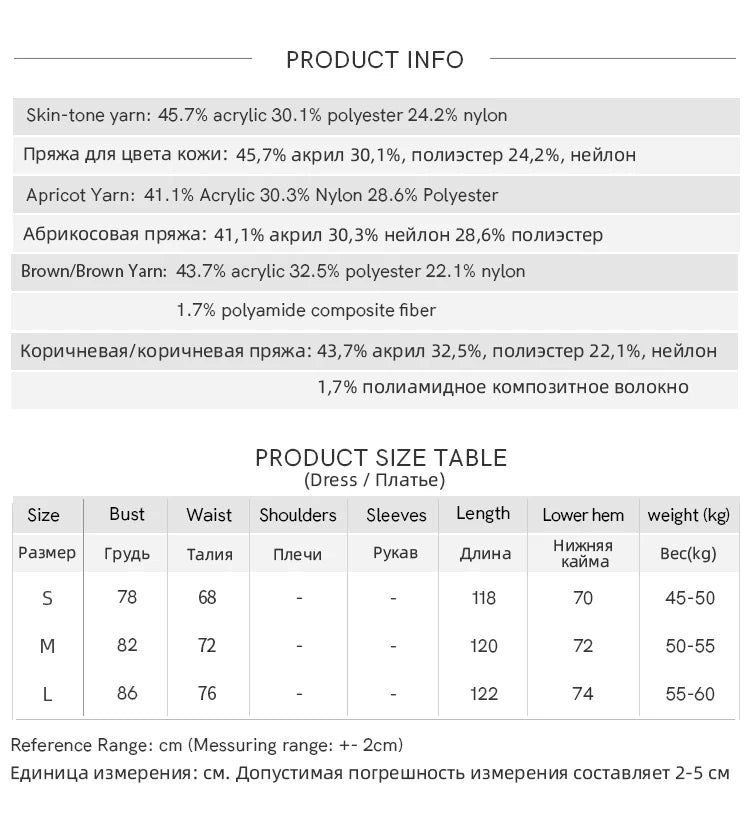 PRODUCT INFO

Skin-tone yarn: 45.7% acrylic 30.1% polyester 24.2% nylon

Пряжа для цвета кожи: 45,7% акрил 30,1%, полиэстер 24,2%, нейлон

Apricot Yarn: 41.1% Acrylic 30.3% Nylon 28.6% Polyester

Абрикосовая пряжа: 41,1% акрил 30,3% нейлон 28,6% полиэстер

Brown/Brown Yarn: 43.7% acrylic 32.5% polyester 22.1% nylon
1.7% polyamide composite fiber

Коричневая/коричневая пряжа: 43,7% акрил 32,5%, полиэстер 22,1%, нейлон
1,7% полиамидное композитное волокно

PRODUCT SIZE TABLE
(Dress / Платье)

| Size | Bust | Waist | Shoulders | Sleeves | Length | Lower hem | weight (kg) |
|---|---|---|---|---|---|---|---|
| Размер | Грудь | Талия | Плечи | Рукав | Длина | Нижняя кайма | Вес(kg) |
| S | 78 | 68 | - | - | 118 | 70 | 45-50 |
| M | 82 | 72 | - | - | 120 | 72 | 50-55 |
| L | 86 | 76 | - | - | 122 | 74 | 55-60 |

Reference Range: cm (Messuring range: +- 2cm)
Единица измерения: см. Допустимая погрешность измерения составляет 2-5 см